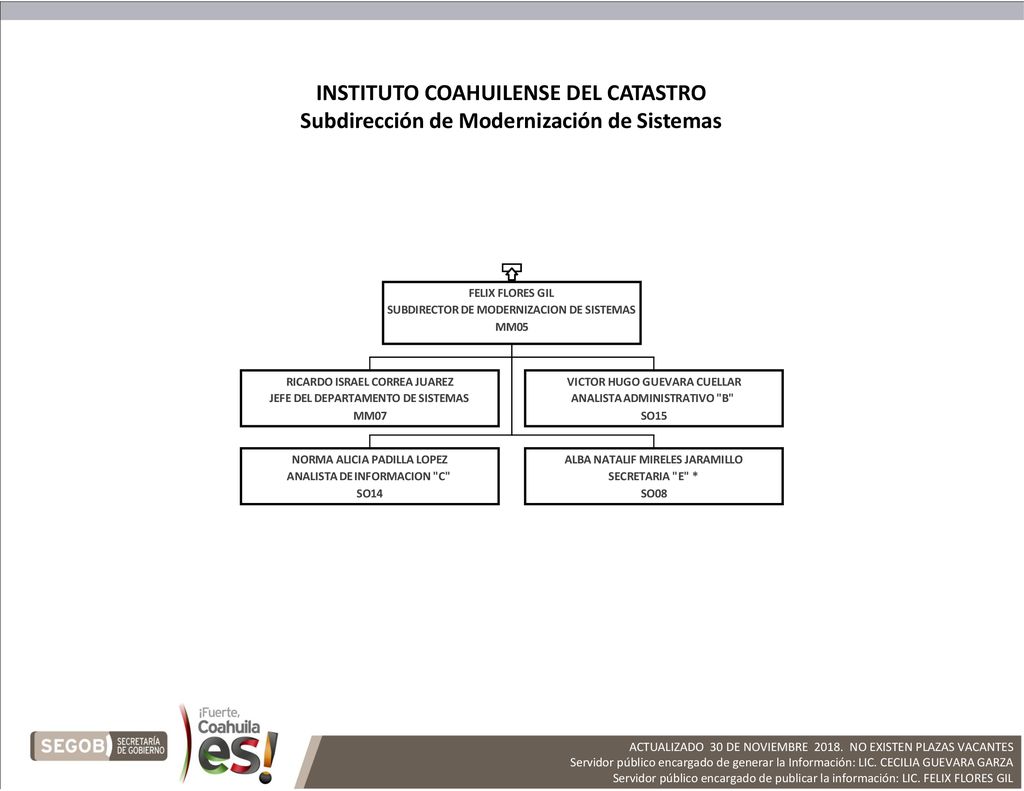 INSTITUTO COAHUILENSE DEL CATASTRO
Subdirección de Modernización de Sistemas

FELIX FLORES GIL
SUBDIRECTOR DE MODERNIZACION DE SISTEMAS
MM05

RICARDO ISRAEL CORREA JUAREZ
JEFE DEL DEPARTAMENTO DE SISTEMAS
MM07

VICTOR HUGO GUEVARA CUELLAR
ANALISTA ADMINISTRATIVO "B"
SO15

NORMA ALICIA PADILLA LOPEZ
ANALISTA DE INFORMACION "C"
SO14

ALBA NATALIF MIRELES JARAMILLO
SECRETARIA "E" *
SO08

SEGOB SECRETARÍA DE GOBIERNO

¡Fuerte, Coahuila es!

ACTUALIZADO 30 DE NOVIEMBRE 2018. NO EXISTEN PLAZAS VACANTES
Servidor público encargado de generar la Información: LIC. CECILIA GUEVARA GARZA
Servidor público encargado de publicar la información: LIC. FELIX FLORES GIL